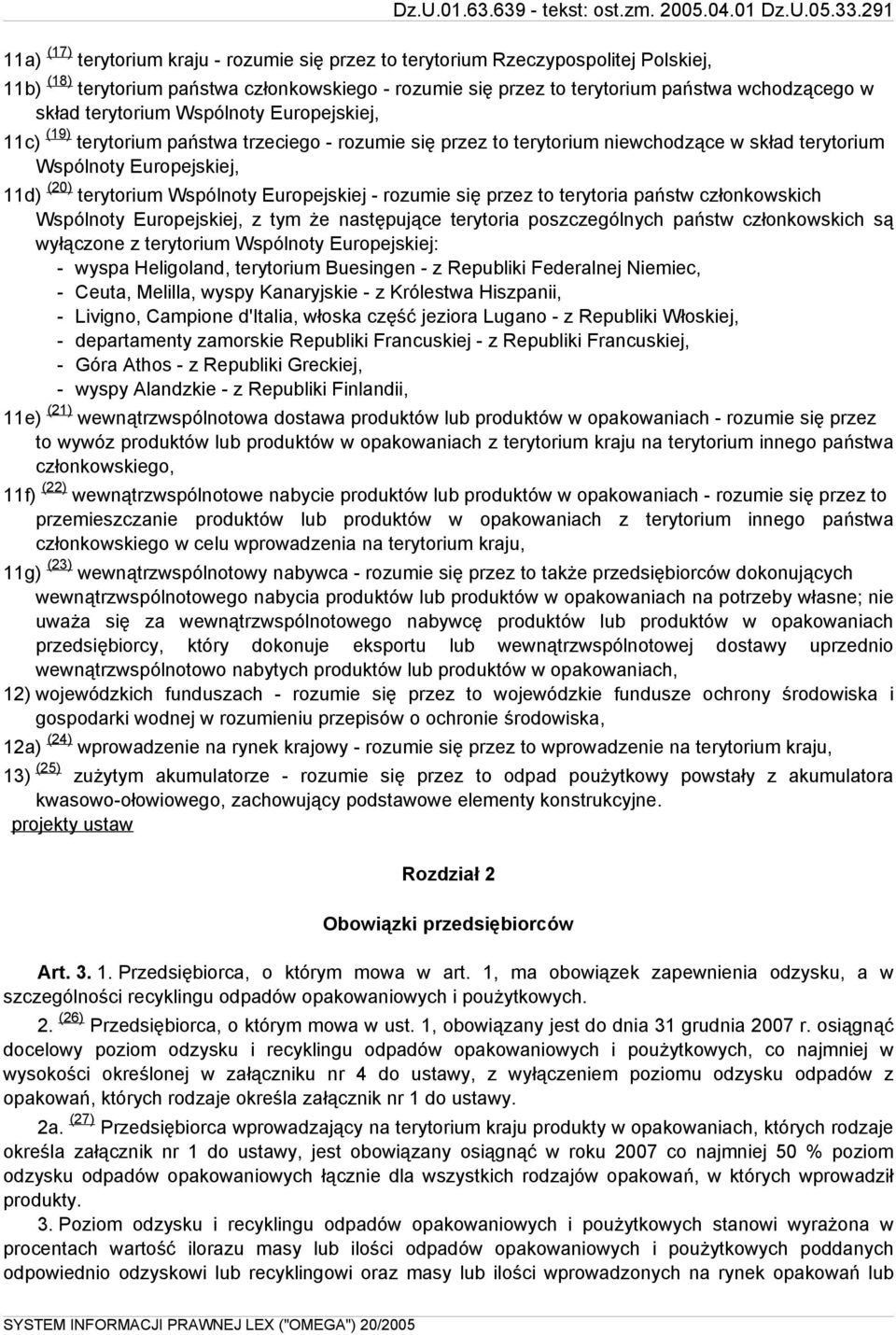 Dz.U.01.63.639 - tekst: ost.zm. 2005.04.01 Dz.U.05.33.291

11a) (17) terytorium kraju - rozumie się przez to terytorium Rzeczypospolitej Polskiej,

11b) (18) terytorium państwa członkowskiego - rozumie się przez to terytorium państwa wchodzącego w skład terytorium Wspólnoty Europejskiej,

11c) (19) terytorium państwa trzeciego - rozumie się przez to terytorium niewchodzące w skład terytorium Wspólnoty Europejskiej,

11d) (20) terytorium Wspólnoty Europejskiej - rozumie się przez to terytoria państw członkowskich Wspólnoty Europejskiej, z tym że następujące terytoria poszczególnych państw członkowskich są wyłączone z terytorium Wspólnoty Europejskiej:

- wyspa Heligoland, terytorium Buesingen - z Republiki Federalnej Niemiec,
- Ceuta, Melilla, wyspy Kanaryjskie - z Królestwa Hiszpanii,
- Livigno, Campione d'Italia, włoska część jeziora Lugano - z Republiki Włoskiej,
- departamenty zamorskie Republiki Francuskiej - z Republiki Francuskiej,
- Góra Athos - z Republiki Greckiej,
- wyspy Alandzkie - z Republiki Finlandii,

11e) (21) wewnątrzwspólnotowa dostawa produktów lub produktów w opakowaniach - rozumie się przez to wywóz produktów lub produktów w opakowaniach z terytorium kraju na terytorium innego państwa członkowskiego,

11f) (22) wewnątrzwspólnotowe nabycie produktów lub produktów w opakowaniach - rozumie się przez to przemieszczanie produktów lub produktów w opakowaniach z terytorium innego państwa członkowskiego w celu wprowadzenia na terytorium kraju,

11g) (23) wewnątrzwspólnotowy nabywca - rozumie się przez to także przedsiębiorców dokonujących wewnątrzwspólnotowego nabycia produktów lub produktów w opakowaniach na potrzeby własne; nie uważa się za wewnątrzwspólnotowego nabywcę produktów lub produktów w opakowaniach przedsiębiorcy, który dokonuje eksportu lub wewnątrzwspólnotowej dostawy uprzednio wewnątrzwspólnotowo nabytych produktów lub produktów w opakowaniach,

12) wojewódzkich funduszach - rozumie się przez to wojewódzkie fundusze ochrony środowiska i gospodarki wodnej w rozumieniu przepisów o ochronie środowiska,

12a) (24) wprowadzenie na rynek krajowy - rozumie się przez to wprowadzenie na terytorium kraju,

13) (25) zużytym akumulatorze - rozumie się przez to odpad poużytkowy powstały z akumulatora kwasowo-ołowiowego, zachowujący podstawowe elementy konstrukcyjne.

projekty ustaw

Rozdział 2

Obowiązki przedsiębiorców

Art. 3. 1. Przedsiębiorca, o którym mowa w art. 1, ma obowiązek zapewnienia odzysku, a w szczególności recyklingu odpadów opakowaniowych i poużytkowych.

2. (26) Przedsiębiorca, o którym mowa w ust. 1, obowiązany jest do dnia 31 grudnia 2007 r. osiągnąć docelowy poziom odzysku i recyklingu odpadów opakowaniowych i poużytkowych, co najmniej w wysokości określonej w załączniku nr 4 do ustawy, z wyłączeniem poziomu odzysku odpadów z opakowań, których rodzaje określa załącznik nr 1 do ustawy.

2a. (27) Przedsiębiorca wprowadzający na terytorium kraju produkty w opakowaniach, których rodzaje określa załącznik nr 1 do ustawy, jest obowiązany osiągnąć w roku 2007 co najmniej 50 % poziom odzysku odpadów opakowaniowych łącznie dla wszystkich rodzajów opakowań, w których wprowadził produkty.

3. Poziom odzysku i recyklingu odpadów opakowaniowych i poużytkowych stanowi wyrażona w procentach wartość ilorazu masy lub ilości odpadów opakowaniowych i poużytkowych poddanych odpowiednio odzyskowi lub recyklingowi oraz masy lub ilości wprowadzonych na rynek opakowań lub

SYSTEM INFORMACJI PRAWNEJ LEX ("OMEGA") 20/2005